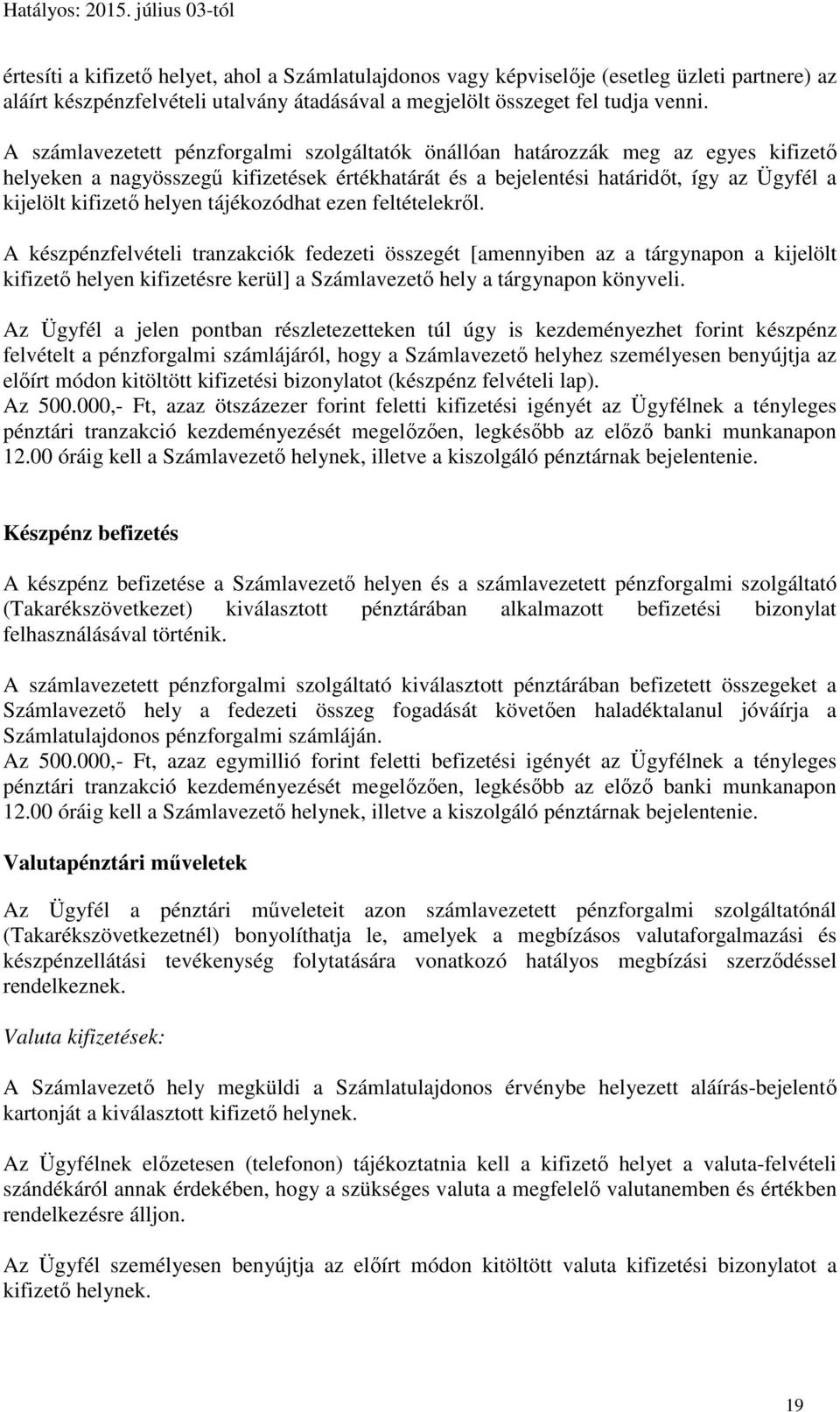 Hatályos: 2015. július 03-tól

értesíti a kifizető helyet, ahol a Számlatulajdonos vagy képviselője (esetleg üzleti partnere) az aláírt készpénzfelvételi utalvány átadásával a megjelölt összeget fel tudja venni.

A számlavezetett pénzforgalmi szolgáltatók önállóan határozzák meg az egyes kifizető helyeken a nagyösszegű kifizetések értékhatárát és a bejelentési határidőt, így az Ügyfél a kijelölt kifizető helyen tájékozódhat ezen feltételekről.

A készpénzfelvételi tranzakciók fedezeti összegét [amennyiben az a tárgynapon a kijelölt kifizető helyen kifizetésre kerül] a Számlavezető hely a tárgynapon könyveli.

Az Ügyfél a jelen pontban részletezetteken túl úgy is kezdeményezhet forint készpénz felvételt a pénzforgalmi számlájáról, hogy a Számlavezető helyhez személyesen benyújtja az előírt módon kitöltött kifizetési bizonylatot (készpénz felvételi lap).
Az 500.000,- Ft, azaz ötszázezer forint feletti kifizetési igényét az Ügyfélnek a tényleges pénztári tranzakció kezdeményezését megelőzően, legkésőbb az előző banki munkanapon 12.00 óráig kell a Számlavezető helynek, illetve a kiszolgáló pénztárnak bejelentenie.

Készpénz befizetés

A készpénz befizetése a Számlavezető helyen és a számlavezetett pénzforgalmi szolgáltató (Takarékszövetkezet) kiválasztott pénztárában alkalmazott befizetési bizonylat felhasználásával történik.

A számlavezetett pénzforgalmi szolgáltató kiválasztott pénztárában befizetett összegeket a Számlavezető hely a fedezeti összeg fogadását követően haladéktalanul jóváírja a Számlatulajdonos pénzforgalmi számláján.
Az 500.000,- Ft, azaz egymillió forint feletti befizetési igényét az Ügyfélnek a tényleges pénztári tranzakció kezdeményezését megelőzően, legkésőbb az előző banki munkanapon 12.00 óráig kell a Számlavezető helynek, illetve a kiszolgáló pénztárnak bejelentenie.

Valutapénztári műveletek

Az Ügyfél a pénztári műveleteit azon számlavezetett pénzforgalmi szolgáltatónál (Takarékszövetkezetnél) bonyolíthatja le, amelyek a megbízásos valutaforgalmazási és készpénzellátási tevékenység folytatására vonatkozó hatályos megbízási szerződéssel rendelkeznek.

Valuta kifizetések:

A Számlavezető hely megküldi a Számlatulajdonos érvénybe helyezett aláírás-bejelentő kartonját a kiválasztott kifizető helynek.

Az Ügyfélnek előzetesen (telefonon) tájékoztatnia kell a kifizető helyet a valuta-felvételi szándékáról annak érdekében, hogy a szükséges valuta a megfelelő valutanemben és értékben rendelkezésre álljon.

Az Ügyfél személyesen benyújtja az előírt módon kitöltött valuta kifizetési bizonylatot a kifizető helynek.

19